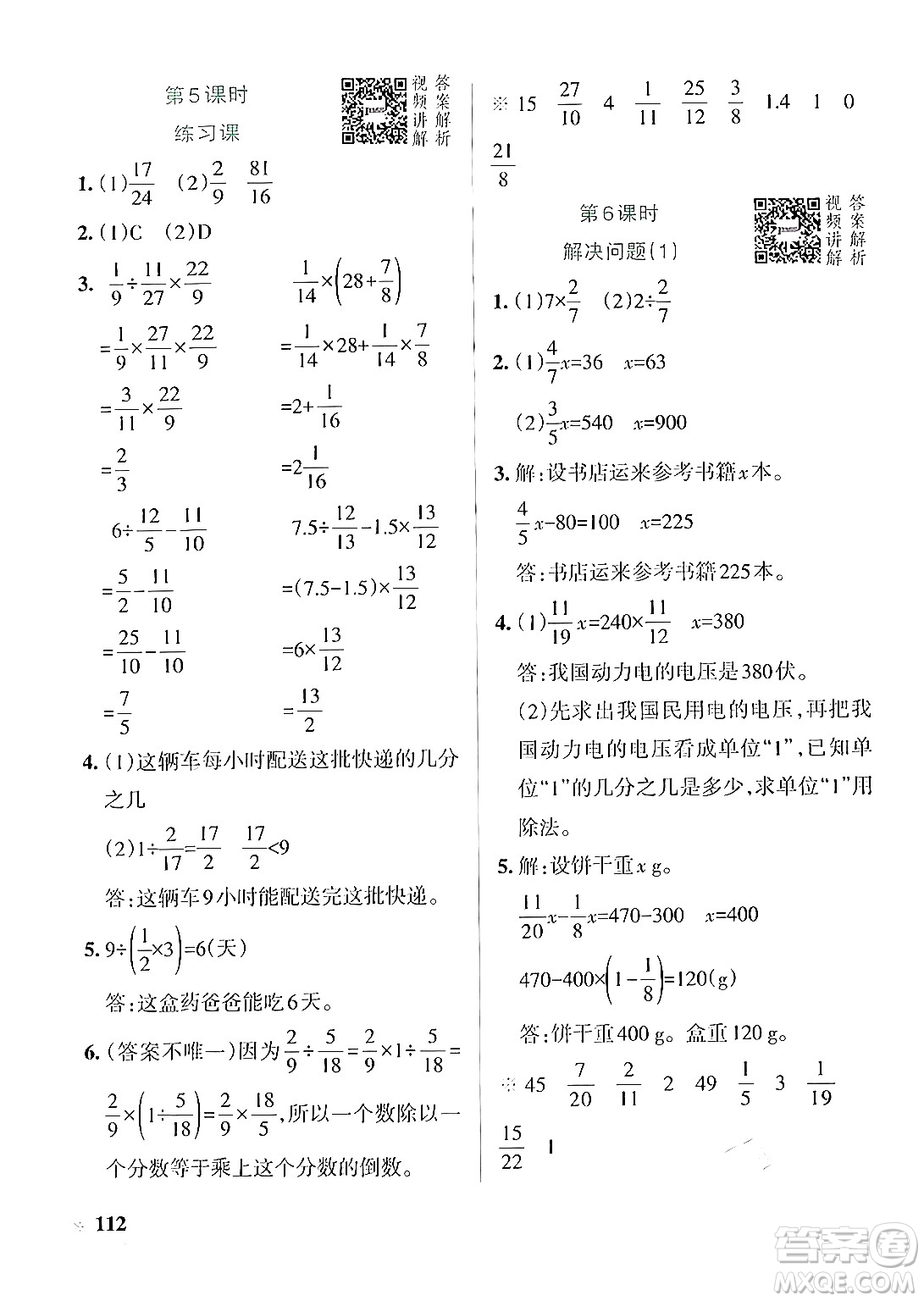 第5课时

练习课

视频讲解 答案解析

1. (1)$\frac{17}{24}$ (2)$\frac{2}{9}$ $\frac{81}{16}$

2. (1)C (2)D

3. $\frac{1}{9}\div\frac{11}{27}\times\frac{22}{9}$

$=\frac{1}{9}\times\frac{27}{11}\times\frac{22}{9}$

$=\frac{3}{11}\times\frac{22}{9}$

$=\frac{2}{3}$

$\frac{1}{14}\times\left(28+\frac{7}{8}\right)$

$=\frac{1}{14}\times28+\frac{1}{14}\times\frac{7}{8}$

$=2+\frac{1}{16}$

$=2\frac{1}{16}$

$6\div\frac{12}{5}-\frac{11}{10}$

$=\frac{5}{2}-\frac{11}{10}$

$=\frac{25}{10}-\frac{11}{10}$

$=\frac{7}{5}$

$7.5\div\frac{12}{13}-1.5\times\frac{13}{12}$

$=(7.5-1.5)\times\frac{13}{12}$

$=6\times\frac{13}{12}$

$=\frac{13}{2}$

4. (1)这辆车每小时配送这批快递的几分之几

(2)$1\div\frac{2}{17}=\frac{17}{2}$ $\frac{17}{2}<9$

答:这辆车9小时能配送完这批快递。

5. $9\div\left(\frac{1}{2}\times3\right)=6$(天)

答:这盒药爸爸能吃6天。

6. (答案不唯一)因为$\frac{2}{9}\div\frac{5}{18}=\frac{2}{9}\times1\div\frac{5}{18}=\frac{2}{9}\times\left(1\div\frac{5}{18}\right)=\frac{2}{9}\times\frac{18}{5}$,所以一个数除以一个分数等于乘上这个分数的倒数。

※ 15 $\frac{27}{10}$ 4 $\frac{1}{11}$ $\frac{25}{12}$ $\frac{3}{8}$ 1.4 1 0 $\frac{21}{8}$

第6课时

解决问题(1)

视频讲解 答案解析

1. (1)$7\times\frac{2}{7}$ (2)$2\div\frac{2}{7}$

2. (1)$\frac{4}{7}x=36$ $x=63$

(2)$\frac{3}{5}x=540$ $x=900$

3. 解:设书店运来参考书籍$x$本。

$\frac{4}{5}x-80=100$ $x=225$

答:书店运来参考书籍225本。

4. (1)$\frac{11}{19}x=240\times\frac{11}{12}$ $x=380$

答:我国动力电的电压是380伏。

(2)先求出我国民用电的电压,再把我国动力电的电压看成单位“1”,已知单位“1”的几分之几是多少,求单位“1”用除法。

5. 解:设饼干重$x$ g。

$\frac{11}{20}x-\frac{1}{8}x=470-300$ $x=400$

$470-400\times\left(1-\frac{1}{8}\right)=120$(g)

答:饼干重400 g。盒重120 g。

※ 45 $\frac{7}{20}$ $\frac{2}{11}$ 2 49 $\frac{1}{5}$ 3 $\frac{1}{19}$ $\frac{15}{22}$ 1

112

答案圈 MXQE.COM